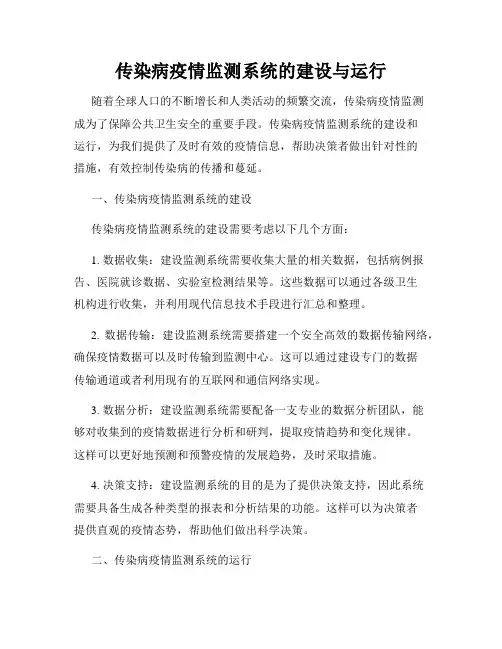 传染病疫情监测系统的建设与运行

随着全球人口的不断增长和人类活动的频繁交流，传染病疫情监测成为了保障公共卫生安全的重要手段。传染病疫情监测系统的建设和运行，为我们提供了及时有效的疫情信息，帮助决策者做出针对性的措施，有效控制传染病的传播和蔓延。

一、传染病疫情监测系统的建设

传染病疫情监测系统的建设需要考虑以下几个方面：

1. 数据收集：建设监测系统需要收集大量的相关数据，包括病例报告、医院就诊数据、实验室检测结果等。这些数据可以通过各级卫生机构进行收集，并利用现代信息技术手段进行汇总和整理。

2. 数据传输：建设监测系统需要搭建一个安全高效的数据传输网络，确保疫情数据可以及时传输到监测中心。这可以通过建设专门的数据传输通道或者利用现有的互联网和通信网络实现。

3. 数据分析：建设监测系统需要配备一支专业的数据分析团队，能够对收集到的疫情数据进行分析和研判，提取疫情趋势和变化规律。这样可以更好地预测和预警疫情的发展趋势，及时采取措施。

4. 决策支持：建设监测系统的目的是为了提供决策支持，因此系统需要具备生成各种类型的报表和分析结果的功能。这样可以为决策者提供直观的疫情态势，帮助他们做出科学决策。

二、传染病疫情监测系统的运行